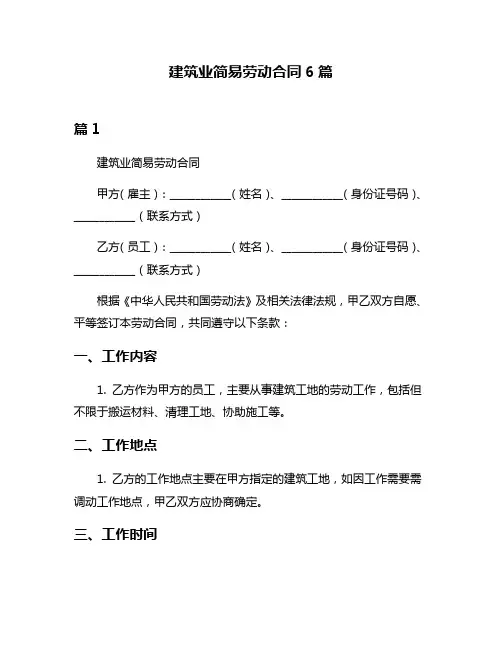 建筑业简易劳动合同 6 篇

篇 1

建筑业简易劳动合同

甲方（雇主）：__________（姓名）、__________（身份证号码）、__________（联系方式）

乙方（员工）：__________（姓名）、__________（身份证号码）、__________（联系方式）

根据《中华人民共和国劳动法》及相关法律法规，甲乙双方自愿、平等签订本劳动合同，共同遵守以下条款：

一、工作内容

1. 乙方作为甲方的员工，主要从事建筑工地的劳动工作，包括但不限于搬运材料、清理工地、协助施工等。

二、工作地点

1. 乙方的工作地点主要在甲方指定的建筑工地，如因工作需要需调动工作地点，甲乙双方应协商确定。

三、工作时间